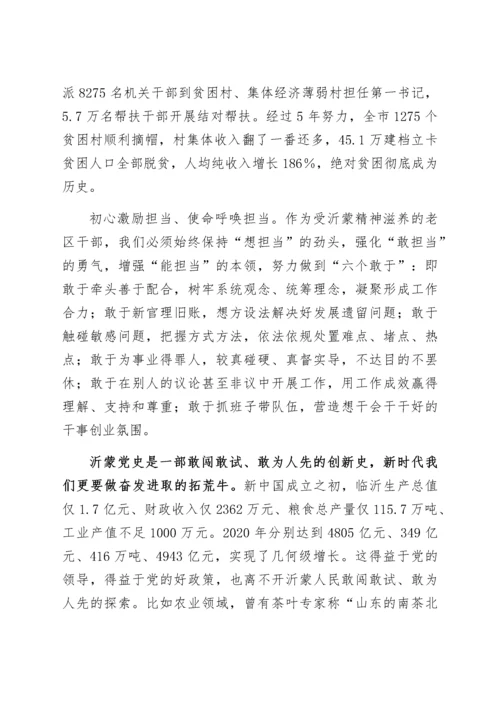 派 8275 名机关干部到贫困村、集体经济薄弱村担任第一书记，5.7 万名帮扶干部开展结对帮扶。经过 5 年努力，全市 1275 个贫困村顺利摘帽，村集体收入翻了一番还多，45.1 万建档立卡贫困人口全部脱贫，人均纯收入增长 186%，绝对贫困彻底成为历史。

初心激励担当、使命呼唤担当。作为受沂蒙精神滋养的老区干部，我们必须始终保持“想担当”的劲头，强化“敢担当”的勇气，增强“能担当”的本领，努力做到“六个敢于”：即敢于牵头善于配合，树牢系统观念、统筹理念，凝聚形成工作合力；敢于新官理旧账，想方设法解决好发展遗留问题；敢于触碰敏感问题，把握方式方法，依法依规处置难点、堵点、热点；敢于为事业得罪人，较真碰硬、真督实导，不达目的不罢休；敢于在别人的议论甚至非议中开展工作，用工作成效赢得理解、支持和尊重；敢于抓班子带队伍，营造想干会干干好的干事创业氛围。

沂蒙党史是一部敢闯敢试、敢为人先的创新史，新时代我们更要做奋发进取的拓荒牛。新中国成立之初，临沂生产总值仅 1.7 亿元、财政收入仅 2362 万元、粮食总产量仅 115.7 万吨、工业产值不足 1000 万元。2020 年分别达到 4805 亿元、349 亿元、416 万吨、4943 亿元，实现了几何级增长。这得益于党的领导，得益于党的好政策，也离不开沂蒙人民敢闯敢试、敢为人先的探索。比如农业领域，曾有茶叶专家称“山东的南茶北